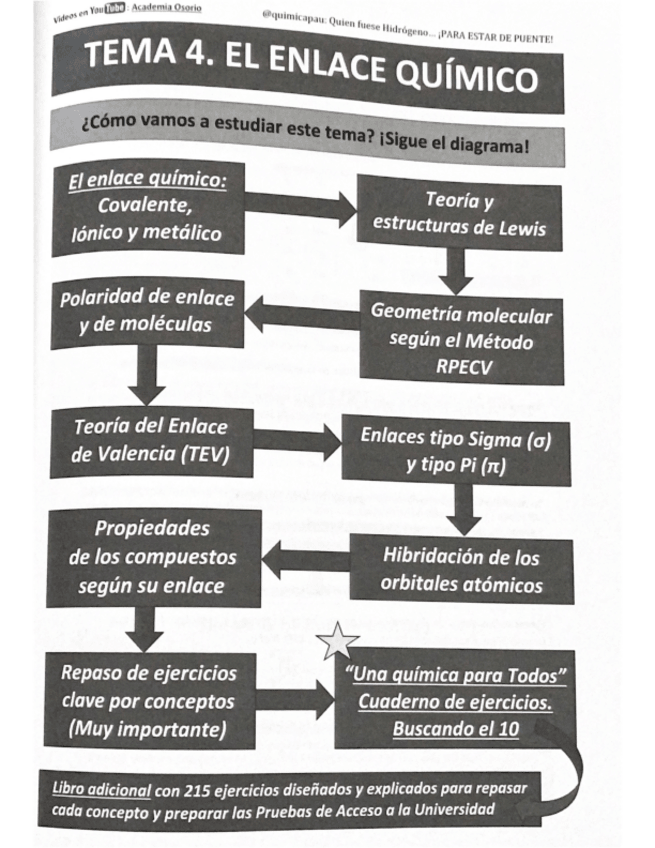 Videos en YouTube : Academia Osorio

@quimicapau: Quien fuese Hidrógeno... ¡PARA ESTAR DE PUENTE!

TEMA 4. EL ENLACE QUÍMICO

¿Cómo vamos a estudiar este tema? ¡Sigue el diagrama!

El enlace químico: Covalente, Iónico y metálico

Teoría y estructuras de Lewis

Geometría molecular según el Método RPECV

Polaridad de enlace y de moléculas

Teoría del Enlace de Valencia (TEV)

Enlaces tipo Sigma (σ) y tipo Pi (π)

Hibridación de los orbitales atómicos

Propiedades de los compuestos según su enlace

Repaso de ejercicios clave por conceptos (Muy importante)

"Una química para Todos" Cuaderno de ejercicios. Buscando el 10

Libro adicional con 215 ejercicios diseñados y explicados para repasar cada concepto y preparar las Pruebas de Acceso a la Universidad